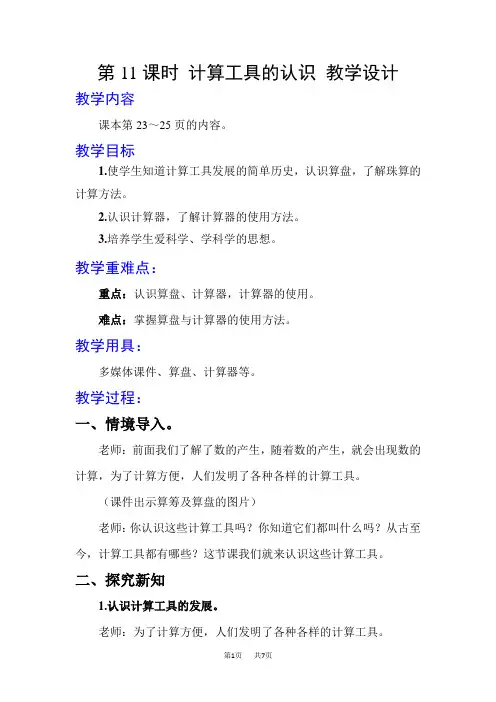 第 11 课时 计算工具的认识 教学设计

教学内容

课本第 23～25 页的内容。

教学目标

1.使学生知道计算工具发展的简单历史，认识算盘，了解珠算的计算方法。

2.认识计算器，了解计算器的使用方法。

3.培养学生爱科学、学科学的思想。

教学重难点：

重点：认识算盘、计算器，计算器的使用。

难点：掌握算盘与计算器的使用方法。

教学用具：

多媒体课件、算盘、计算器等。

教学过程：

一、情境导入。

老师：前面我们了解了数的产生，随着数的产生，就会出现数的计算，为了计算方便，人们发明了各种各样的计算工具。

（课件出示算筹及算盘的图片）

老师：你认识这些计算工具吗？你知道它们都叫什么吗？从古至今，计算工具都有哪些？这节课我们就来认识这些计算工具。

二、探究新知

1.认识计算工具的发展。

老师：为了计算方便，人们发明了各种各样的计算工具。

第1页 共7页